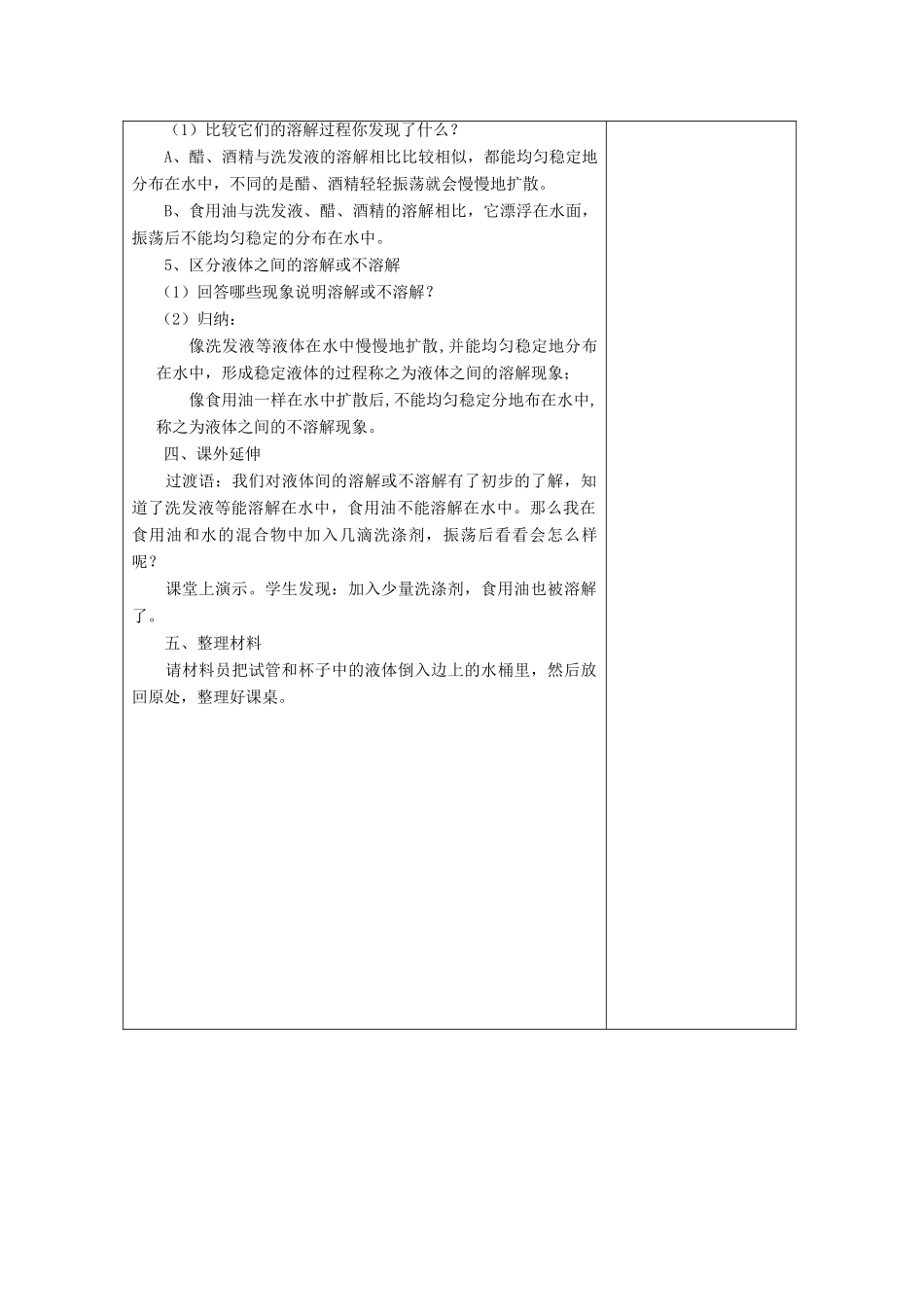 （1）比较它们的溶解过程你发现了什么？

A、醋、酒精与洗发液的溶解相比比较相似，都能均匀稳定地分布在水中，不同的是醋、酒精轻轻振荡就会慢慢地扩散。

B、食用油与洗发液、醋、酒精的溶解相比，它漂浮在水面，振荡后不能均匀稳定的分布在水中。

5、区分液体之间的溶解或不溶解

（1）回答哪些现象说明溶解或不溶解？

（2）归纳：

像洗发液等液体在水中慢慢地扩散，并能均匀稳定地分布在水中，形成稳定液体的过程称之为液体之间的溶解现象；

像食用油一样在水中扩散后，不能均匀稳定分地布在水中，称之为液体之间的不溶解现象。

四、课外延伸

过渡语：我们对液体间的溶解或不溶解有了初步的了解，知道了洗发液等能溶解在水中，食用油不能溶解在水中。那么我在食用油和水的混合物中加入几滴洗涤剂，振荡后看看会怎么样呢？

课堂上演示。学生发现：加入少量洗涤剂，食用油也被溶解了。

五、整理材料

请材料员把试管和杯子中的液体倒入边上的水桶里，然后放回原处，整理好课桌。